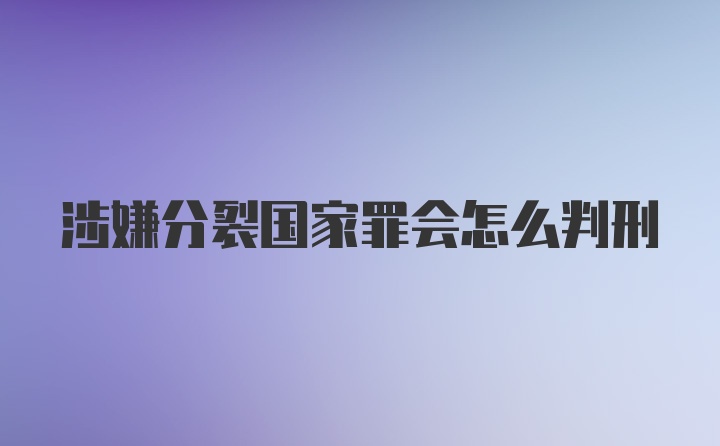 涉嫌分裂国家罪会怎么判刑